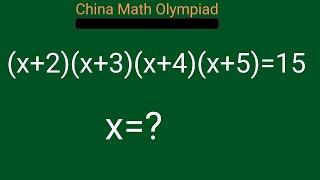 China Math Olympiad

$(x+2)(x+3)(x+4)(x+5)=15$

$x=?$